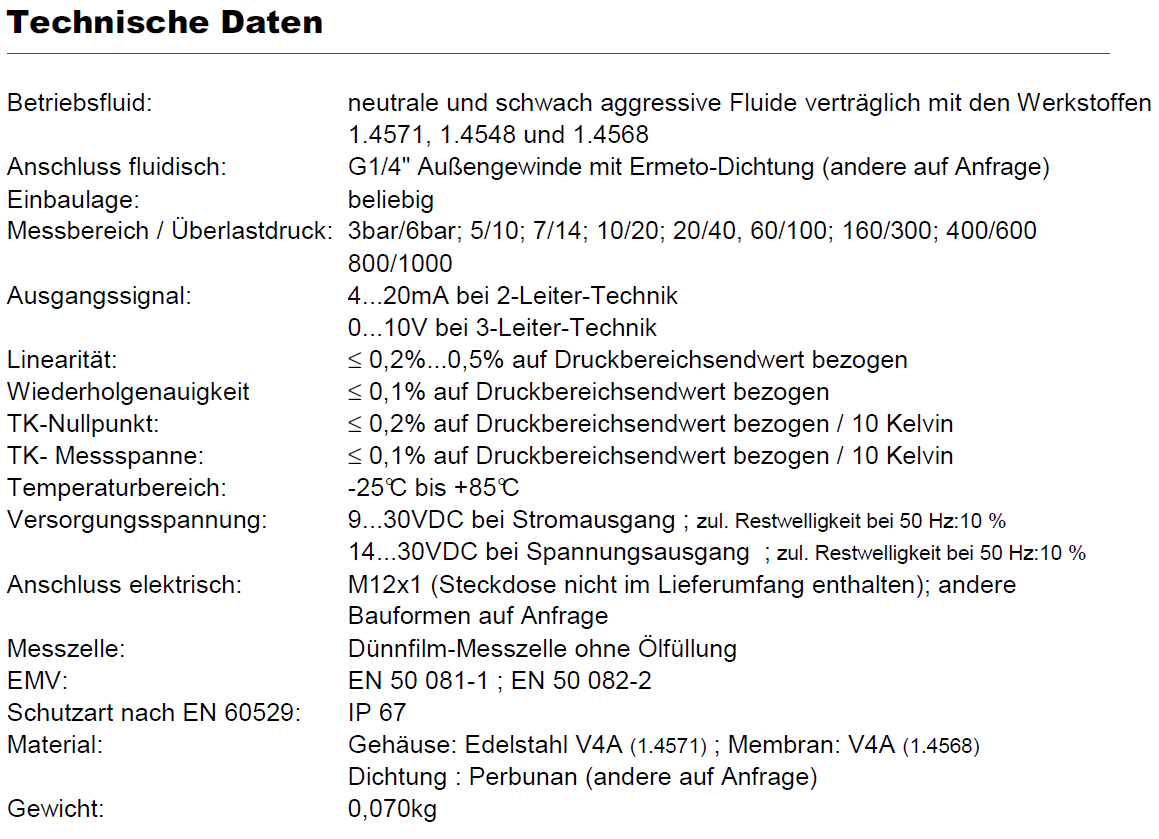 Technische Daten

Betriebsfluid: neutrale und schwach aggressive Fluide verträglich mit den Werkstoffen 1.4571, 1.4548 und 1.4568
Anschluss fluidisch: G1/4" Außengewinde mit Ermeto-Dichtung (andere auf Anfrage)
Einbaulage: beliebig
Messbereich / Überlastdruck: 3bar/6bar; 5/10; 7/14; 10/20; 20/40, 60/100; 160/300; 400/600 800/1000
Ausgangssignal: 4...20mA bei 2-Leiter-Technik
0...10V bei 3-Leiter-Technik
Linearität: ≤ 0,2%...0,5% auf Druckbereichsendwert bezogen
Wiederholgenauigkeit ≤ 0,1% auf Druckbereichsendwert bezogen
TK-Nullpunkt: ≤ 0,2% auf Druckbereichsendwert bezogen / 10 Kelvin
TK- Messspanne: ≤ 0,1% auf Druckbereichsendwert bezogen / 10 Kelvin
Temperaturbereich: -25℃ bis +85℃
Versorgungsspannung: 9...30VDC bei Stromausgang ; zul. Restwelligkeit bei 50 Hz:10 %
14...30VDC bei Spannungsausgang ; zul. Restwelligkeit bei 50 Hz:10 %
Anschluss elektrisch: M12x1 (Steckdose nicht im Lieferumfang enthalten); andere Bauformen auf Anfrage
Messzelle: Dünnfilm-Messzelle ohne Ölfüllung
EMV: EN 50 081-1 ; EN 50 082-2
Schutzart nach EN 60529: IP 67
Material: Gehäuse: Edelstahl V4A (1.4571) ; Membran: V4A (1.4568)
Dichtung : Perbunan (andere auf Anfrage)
Gewicht: 0,070kg